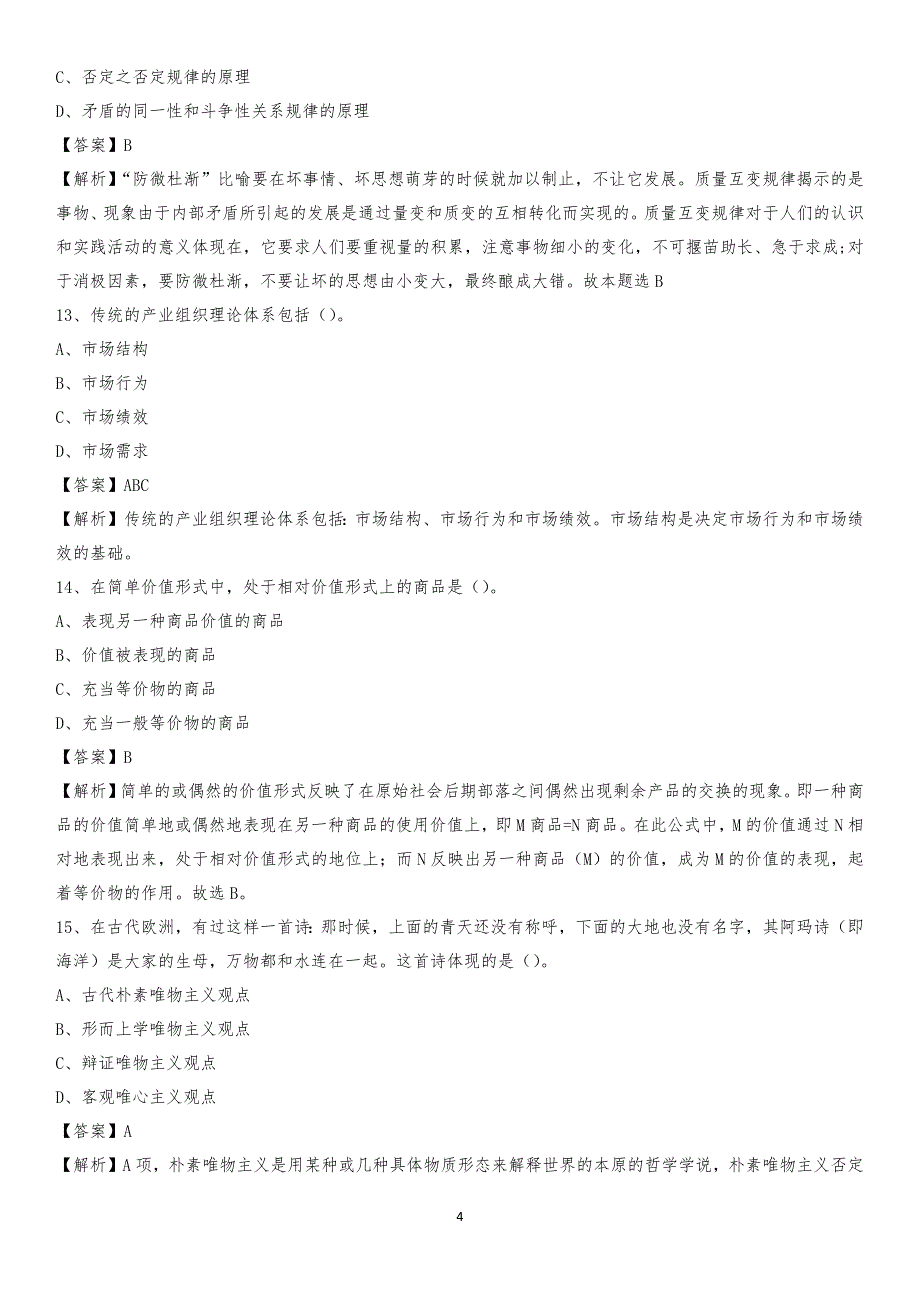 C、否定之否定规律的原理

D、矛盾的同一性和斗争性关系规律的原理

【答案】B

【解析】“防微杜渐”比喻要在坏事情、坏思想萌芽的时候就加以制止，不让它发展。质量互变规律揭示的是事物、现象由于内部矛盾所引起的发展是通过量变和质变的互相转化而实现的。质量互变规律对于人们的认识和实践活动的意义体现在，它要求人们要重视量的积累，注意事物细小的变化，不可揠苗助长、急于求成;对于消极因素，要防微杜渐，不要让坏的思想由小变大，最终酿成大错。故本题选B

13、传统的产业组织理论体系包括（）。

A、市场结构

B、市场行为

C、市场绩效

D、市场需求

【答案】ABC

【解析】传统的产业组织理论体系包括:市场结构、市场行为和市场绩效。市场结构是决定市场行为和市场绩效的基础。

14、在简单价值形式中，处于相对价值形式上的商品是（）。

A、表现另一种商品价值的商品

B、价值被表现的商品

C、充当等价物的商品

D、充当一般等价物的商品

【答案】B

【解析】简单的或偶然的价值形式反映了在原始社会后期部落之间偶然出现剩余产品的交换的现象。即一种商品的价值简单地或偶然地表现在另一种商品的使用价值上，即M商品=N商品。在此公式中，M的价值通过N相对地表现出来，处于相对价值形式的地位上；而N反映出另一种商品（M）的价值，成为M的价值的表现，起着等价物的作用。故选B。

15、在古代欧洲，有过这样一首诗：那时候，上面的青天还没有称呼，下面的大地也没有名字，其阿玛诗（即海洋）是大家的生母，万物都和水连在一起。这首诗体现的是（）。

A、古代朴素唯物主义观点

B、形而上学唯物主义观点

C、辩证唯物主义观点

D、客观唯心主义观点

【答案】A

【解析】A项，朴素唯物主义是用某种或几种具体物质形态来解释世界的本原的哲学学说，朴素唯物主义否定

4